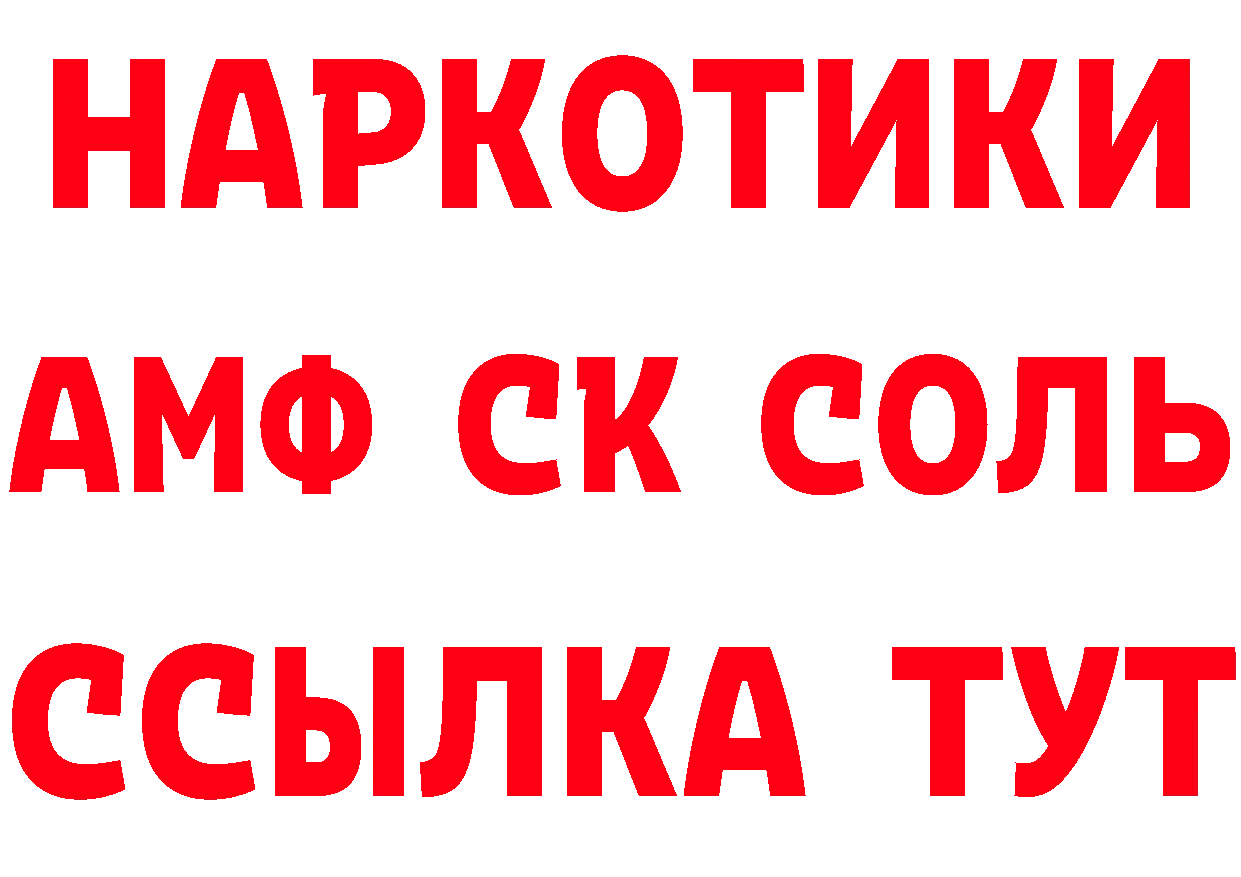 НАРКОТИКИ

АМФ СК СОЛЬ

ССЫЛКА ТУТ